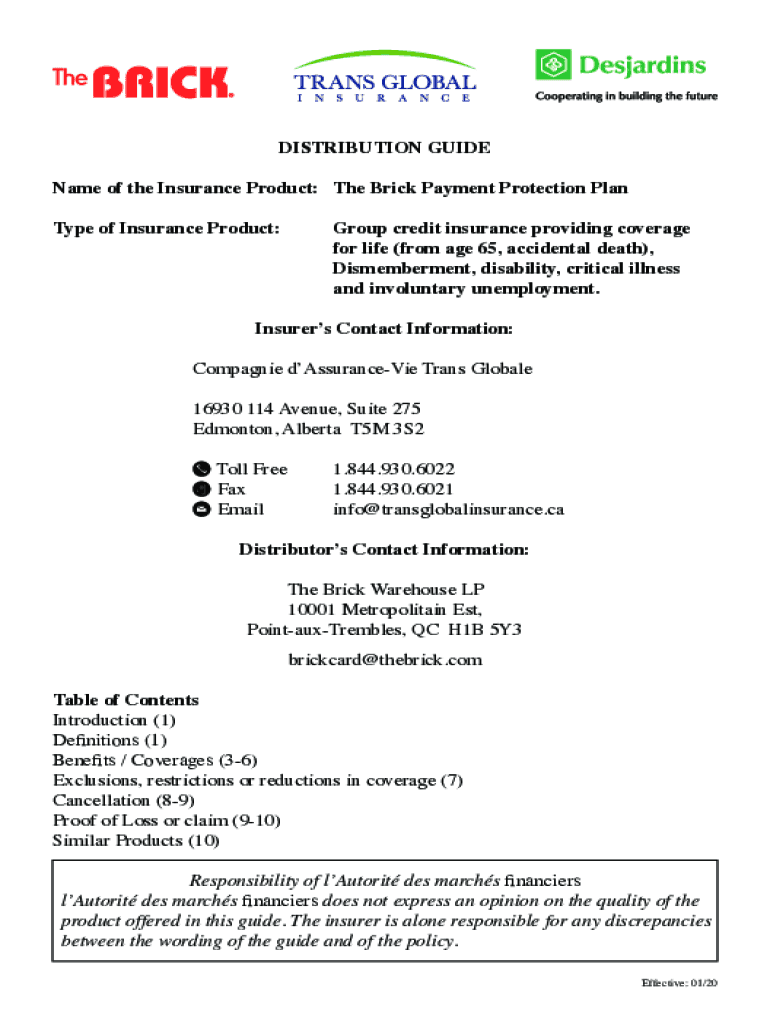 The BRICK.

TRANS GLOBAL
INSURANCE

Desjardins
Cooperating in building the future

DISTRIBUTION GUIDE

Name of the Insurance Product: The Brick Payment Protection Plan

Type of Insurance Product: Group credit insurance providing coverage for life (from age 65, accidental death), Dismemberment, disability, critical illness and involuntary unemployment.

Insurer's Contact Information:

Compagnie d'Assurance-Vie Trans Globale

16930 114 Avenue, Suite 275
Edmonton, Alberta T5M 3S2

Toll Free 1.844.930.6022
Fax 1.844.930.6021
Email info@transglobalinsurance.ca

Distributor's Contact Information:

The Brick Warehouse LP
10001 Metropolitain Est,
Point-aux-Trembles, QC H1B 5Y3

brickcard@thebrick.com

Table of Contents
Introduction (1)
Definitions (1)
Benefits / Coverages (3-6)
Exclusions, restrictions or reductions in coverage (7)
Cancellation (8-9)
Proof of Loss or claim (9-10)
Similar Products (10)

Responsibility of l'Autorité des marchés financiers
l'Autorité des marchés financiers does not express an opinion on the quality of the product offered in this guide. The insurer is alone responsible for any discrepancies between the wording of the guide and of the policy.

Effective: 01/20